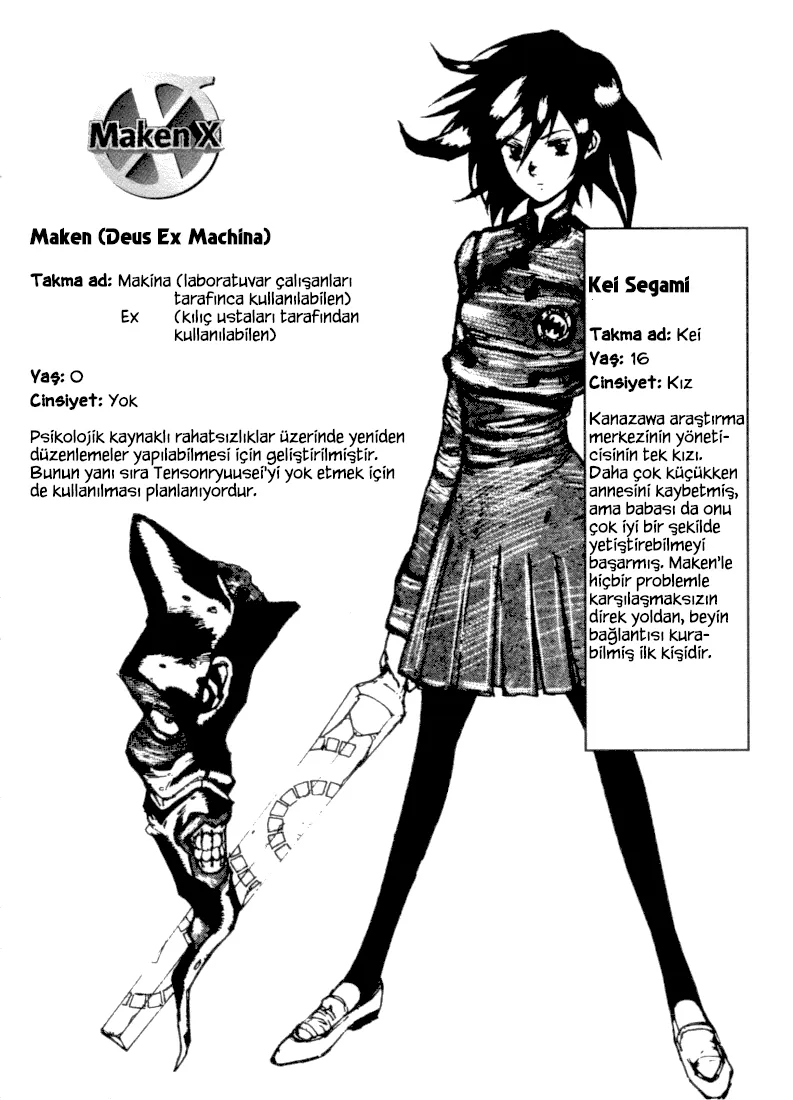 Maken X

Maken (Deus Ex Machina)

Takma ad: Makina (laboratuvar çalışanları tarafınca kullanılabilen)
Ex (kılıç ustaları tarafından kullanılabilen)

Yaş: 0

Cinsiyet: Yok

Psikolojik kaynaklı rahatsızlıklar üzerinde yeniden düzenlemeler yapılabilmesi için geliştirilmiştir. Bunun yanı sıra Tensonryuusei'yi yok etmek için de kullanılması planlanıyordur.

Kei Segami

Takma ad: Kei

Yaş: 16

Cinsiyet: Kız

Kanazawa araştırma merkezinin yöneticisinin tek kızı. Daha çok küçükken annesini kaybetmiş, ama babası da onu çok iyi bir şekilde yetiştirebilmeyi başarmış. Maken'le hiçbir problemle karşılaşmaksızın direk yoldan, beyin bağlantısı kurabilmiş ilk kişidir.